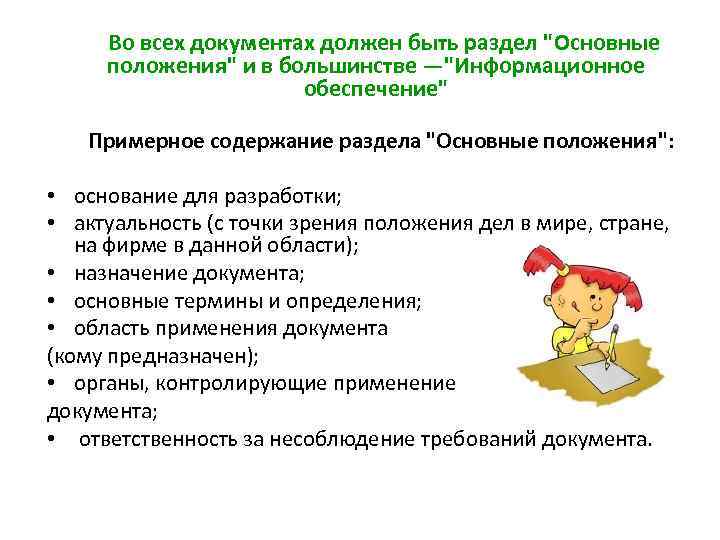 Во всех документах должен быть раздел "Основные положения" и в большинстве —"Информационное обеспечение"

Примерное содержание раздела "Основные положения":

• основание для разработки;
• актуальность (с точки зрения положения дел в мире, стране, на фирме в данной области);
• назначение документа;
• основные термины и определения;
• область применения документа (кому предназначен);
• органы, контролирующие применение документа;
• ответственность за несоблюдение требований документа.